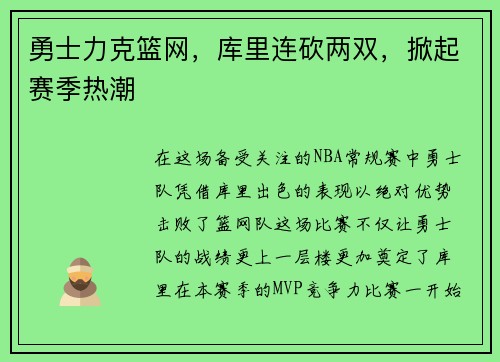 勇士力克篮网，库里连砍两双，掀起赛季热潮

在这场备受关注的NBA常规赛中勇士队凭借库里出色的表现以绝对优势击败了篮网队这场比赛不仅让勇士队的战绩更上一层楼更加奠定了库里在本赛季的MVP竞争力比赛一开始